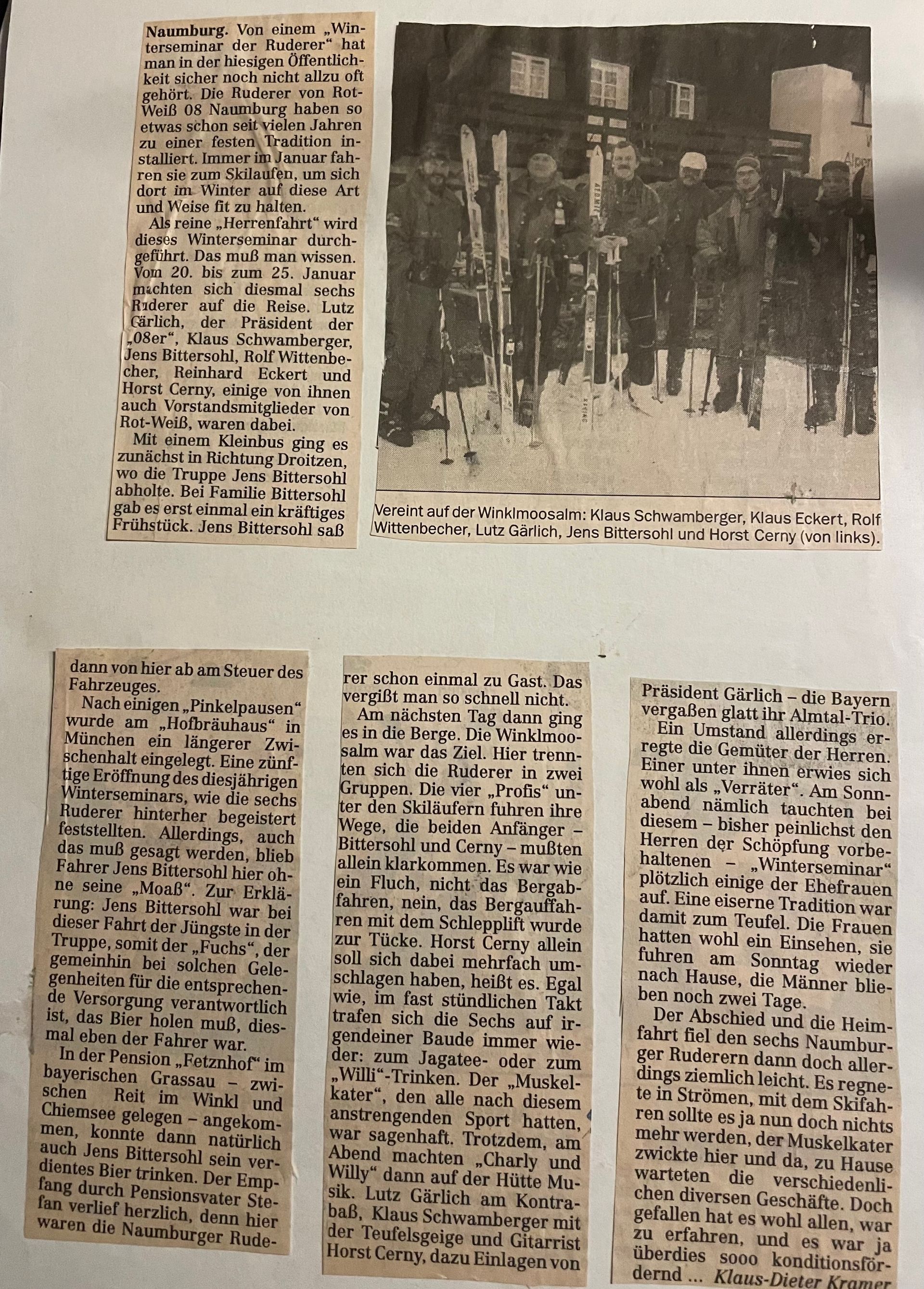 Naumburg. Von einem „Winterseminar der Ruderer“ hat man in der hiesigen Öffentlichkeit sicher noch nicht allzu oft gehört. Die Ruderer von Rot-Weiß 08 Naumburg haben so etwas schon seit vielen Jahren zu einer festen Tradition installiert. Immer im Januar fahren sie zum Skilaufen, um sich dort im Winter auf diese Art und Weise fit zu halten.

Als reine „Herrenfahrt“ wird dieses Winterseminar durchgeführt. Das muß man wissen. Vom 20. bis zum 25. Januar machten sich diesmal sechs Ruderer auf die Reise. Lutz Gärlich, der Präsident der „08er“, Klaus Schwamberger, Jens Bittersohl, Rolf Wittenbecher, Reinhard Eckert und Horst Cerny, einige von ihnen auch Vorstandsmitglieder von Rot-Weiß, waren dabei.

Mit einem Kleinbus ging es zunächst in Richtung Droitzen, wo die Truppe Jens Bittersohl abholte. Bei Familie Bittersohl gab es erst einmal ein kräftiges Frühstück. Jens Bittersohl saß

Vereint auf der Winklmoosalm: Klaus Schwamberger, Klaus Eckert, Rolf Wittenbecher, Lutz Gärlich, Jens Bittersohl und Horst Cerny (von links).

dann von hier ab am Steuer des Fahrzeuges.

Nach einigen „Pinkelpausen“ wurde am „Hofbräuhaus“ in München ein längerer Zwischenhalt eingelegt. Eine zünftige Eröffnung des diesjährigen Winterseminars, wie die sechs Ruderer hinterher begeistert feststellten. Allerdings, auch das muß gesagt werden, blieb Fahrer Jens Bittersohl hier ohne seine „Moaß“. Zur Erklärung: Jens Bittersohl war bei dieser Fahrt der Jüngste in der Truppe, somit der „Fuchs“, der gemeinhin bei solchen Gelegenheiten für die entsprechende Versorgung verantwortlich ist, das Bier holen muß, diesmal eben der Fahrer war.

In der Pension „Fetznhof“ im bayerischen Grassau – zwischen Reit im Winkl und Chiemsee gelegen – angekommen, konnte dann natürlich auch Jens Bittersohl sein verdientes Bier trinken. Der Empfang durch Pensionsvater Stefan verlief herzlich, denn hier waren die Naumburger Ruderer schon einmal zu Gast. Das vergißt man so schnell nicht.

Am nächsten Tag dann ging es in die Berge. Die Winklmoosalm war das Ziel. Hier trennten sich die Ruderer in zwei Gruppen. Die vier „Profis“ unter den Skiläufern fuhren ihre Wege, die beiden Anfänger – Bittersohl und Cerny – mußten allein klarkommen. Es war wie ein Fluch, nicht das Bergabfahren, nein, das Bergauffahren mit dem Schlepplift wurde zur Tücke. Horst Cerny allein soll sich dabei mehrfach umschlagen haben, heißt es. Egal wie, im fast stündlichen Takt trafen sich die Sechs auf irgendeiner Baude immer wieder: zum Jagatee- oder zum „Willi“-Trinken. Der „Muskelkater“, den alle nach diesem anstrengenden Sport hatten, war sagenhaft. Trotzdem, am Abend machten „Charly und Willy“ dann auf der Hütte Musik. Lutz Gärlich am Kontrabaß, Klaus Schwamberger mit der Teufelsgeige und Gitarrist Horst Cerny, dazu Einlagen von Präsident Gärlich – die Bayern vergaßen glatt ihr Almtal-Trio.

Ein Umstand allerdings erregte die Gemüter der Herren. Einer unter ihnen erwies sich wohl als „Verräter“. Am Sonnabend nämlich tauchten bei diesem – bisher peinlichst den Herren der Schöpfung vorbehaltenen – „Winterseminar“ plötzlich einige der Ehefrauen auf. Eine eiserne Tradition war damit zum Teufel. Die Frauen hatten wohl ein Einsehen, sie fuhren am Sonntag wieder nach Hause, die Männer blieben noch zwei Tage.

Der Abschied und die Heimfahrt fiel den sechs Naumburger Ruderern dann doch allerdings ziemlich leicht. Es regnete in Strömen, mit dem Skifahren sollte es ja nun doch nichts mehr werden, der Muskelkater zwickte hier und da, zu Hause warteten die verschiedenlichen diversen Geschäfte. Doch gefallen hat es wohl allen, war zu erfahren, und es war ja überdies sooo konditionsfördernd ... Klaus-Dieter Kramer